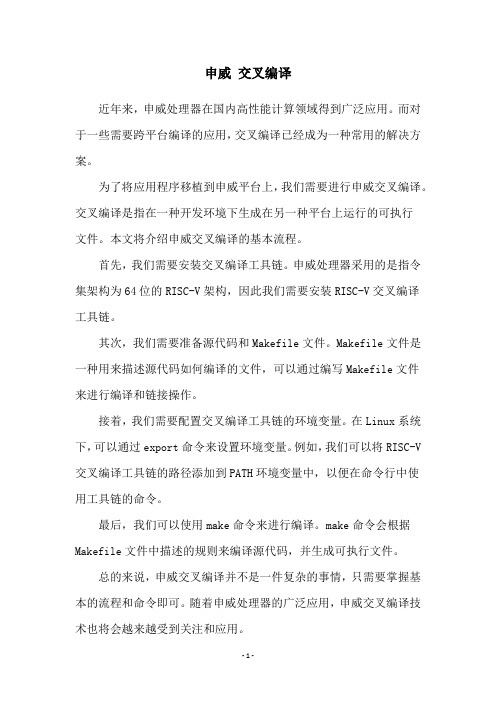 申威 交叉编译

近年来，申威处理器在国内高性能计算领域得到广泛应用。而对于一些需要跨平台编译的应用，交叉编译已经成为一种常用的解决方案。

为了将应用程序移植到申威平台上，我们需要进行申威交叉编译。交叉编译是指在一种开发环境下生成在另一种平台上运行的可执行文件。本文将介绍申威交叉编译的基本流程。

首先，我们需要安装交叉编译工具链。申威处理器采用的是指令集架构为64位的RISC-V架构，因此我们需要安装RISC-V交叉编译工具链。

其次，我们需要准备源代码和Makefile文件。Makefile文件是一种用来描述源代码如何编译的文件，可以通过编写Makefile文件来进行编译和链接操作。

接着，我们需要配置交叉编译工具链的环境变量。在Linux系统下，可以通过export命令来设置环境变量。例如，我们可以将RISC-V交叉编译工具链的路径添加到PATH环境变量中，以便在命令行中使用工具链的命令。

最后，我们可以使用make命令来进行编译。make命令会根据Makefile文件中描述的规则来编译源代码，并生成可执行文件。

总的来说，申威交叉编译并不是一件复杂的事情，只需要掌握基本的流程和命令即可。随着申威处理器的广泛应用，申威交叉编译技术也将会越来越受到关注和应用。

-1-